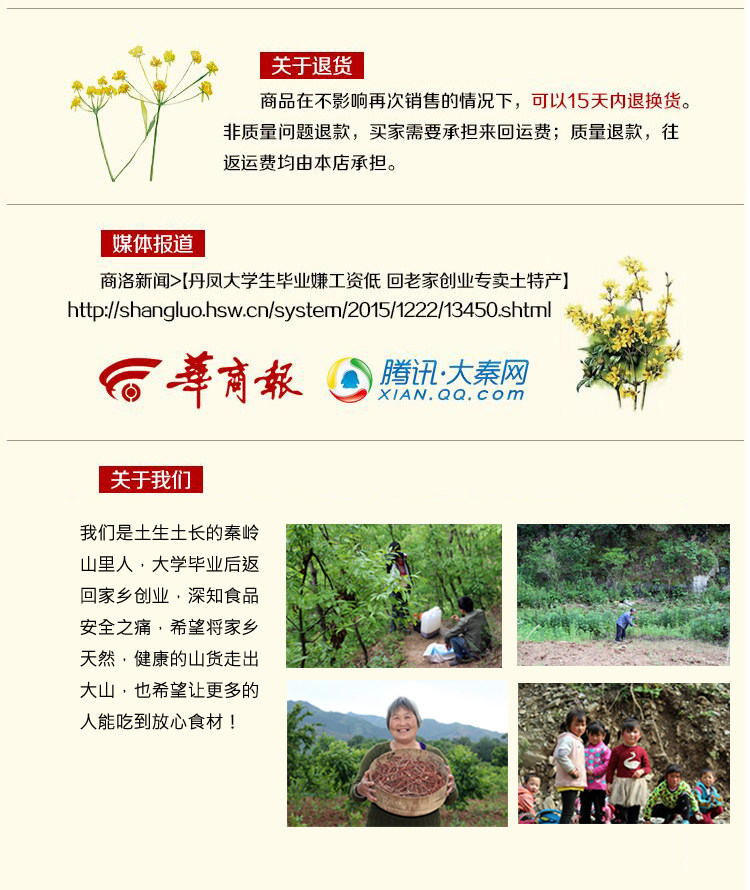 关于退货

商品在不影响再次销售的情况下，可以15天内退换货。非质量问题退款，买家需要承担来回运费；质量退款，往返运费均由本店承担。

媒体报道

商洛新闻>【丹凤大学生毕业嫌工资低 回老家创业专卖土特产】
http://shangluo.hsw.cn/system/2015/1222/13450.shtml

華商報

腾讯·大秦网
XIAN.QQ.com

关于我们

我们是土生土长的秦岭山里人，大学毕业后返回家乡创业，深知食品安全之痛，希望将家乡天然，健康的山货走出大山，也希望让更多的人能吃到放心食材！